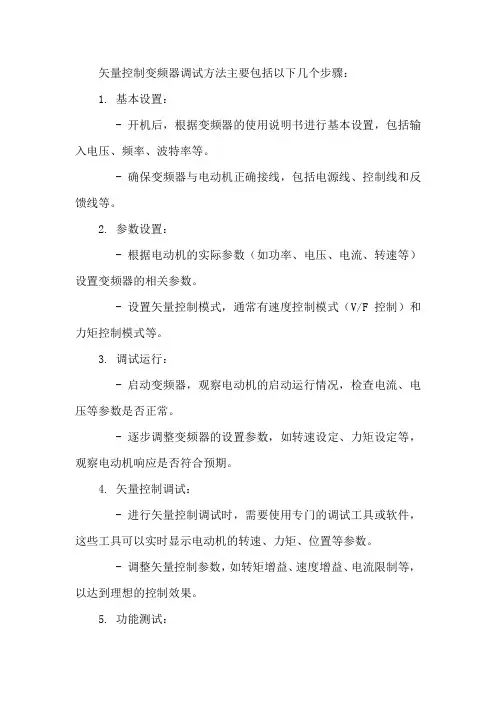 矢量控制变频器调试方法主要包括以下几个步骤：

1. 基本设置：

- 开机后，根据变频器的使用说明书进行基本设置，包括输入电压、频率、波特率等。

- 确保变频器与电动机正确接线，包括电源线、控制线和反馈线等。

2. 参数设置：

- 根据电动机的实际参数（如功率、电压、电流、转速等）设置变频器的相关参数。

- 设置矢量控制模式，通常有速度控制模式（V/F 控制）和力矩控制模式等。

3. 调试运行：

- 启动变频器，观察电动机的启动运行情况，检查电流、电压等参数是否正常。

- 逐步调整变频器的设置参数，如转速设定、力矩设定等，观察电动机响应是否符合预期。

4. 矢量控制调试：

- 进行矢量控制调试时，需要使用专门的调试工具或软件，这些工具可以实时显示电动机的转速、力矩、位置等参数。

- 调整矢量控制参数，如转矩增益、速度增益、电流限制等，以达到理想的控制效果。

5. 功能测试：